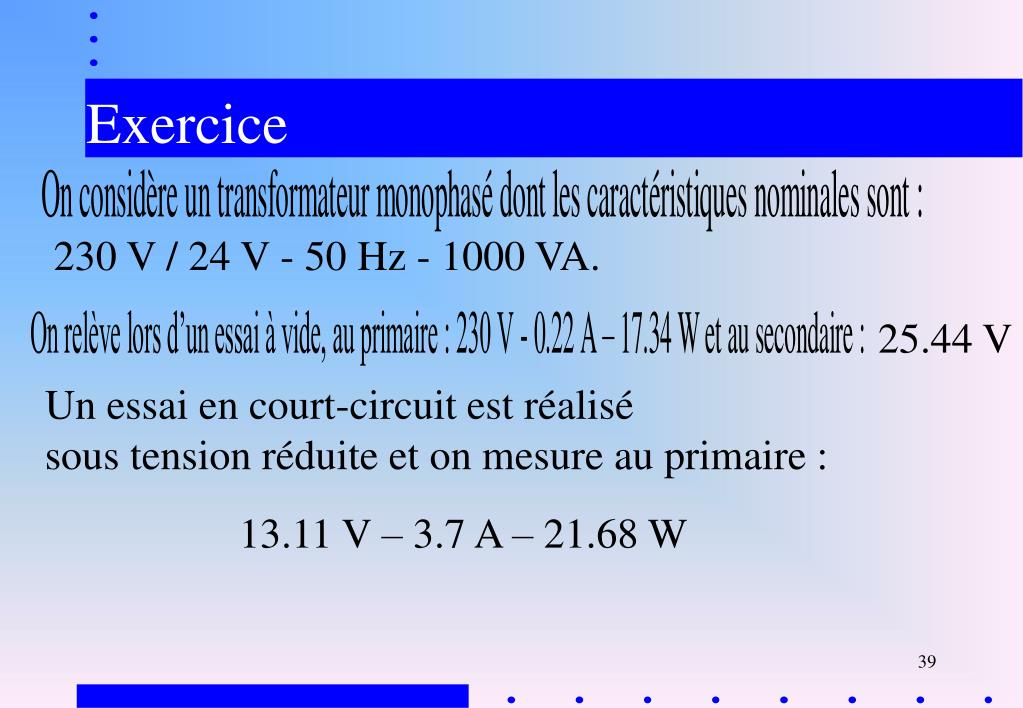 Exercice

On considère un transformateur monophasé dont les caractéristiques nominales sont : 230 V / 24 V - 50 Hz - 1000 VA.

On relève lors d'un essai à vide, au primaire : 230 V - 0.22 A – 17.34 W et au secondaire : 25.44 V

Un essai en court-circuit est réalisé sous tension réduite et on mesure au primaire :

13.11 V – 3.7 A – 21.68 W

39